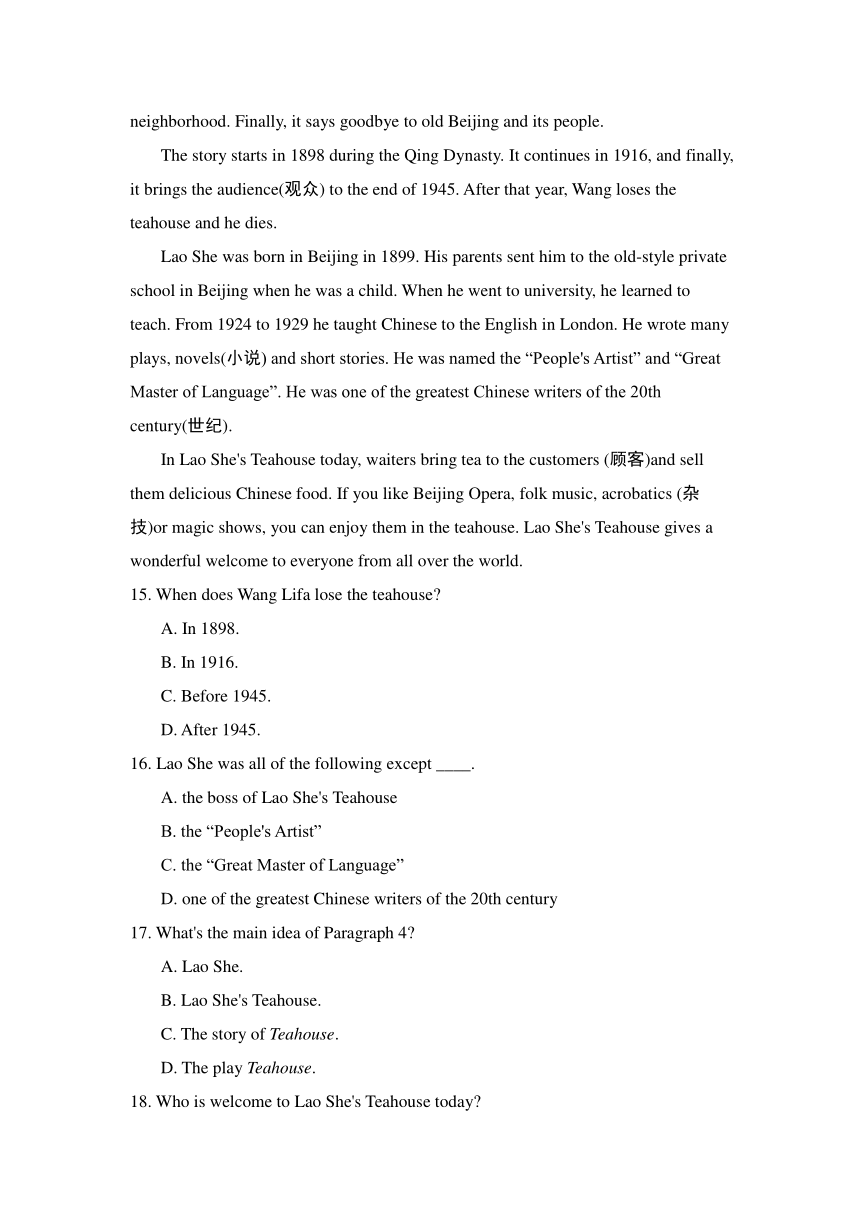 neighborhood. Finally, it says goodbye to old Beijing and its people.

The story starts in 1898 during the Qing Dynasty. It continues in 1916, and finally, it brings the audience(观众) to the end of 1945. After that year, Wang loses the teahouse and he dies.

Lao She was born in Beijing in 1899. His parents sent him to the old-style private school in Beijing when he was a child. When he went to university, he learned to teach. From 1924 to 1929 he taught Chinese to the English in London. He wrote many plays, novels(小说) and short stories. He was named the “People's Artist” and “Great Master of Language”. He was one of the greatest Chinese writers of the 20th century(世纪).

In Lao She's Teahouse today, waiters bring tea to the customers (顾客)and sell them delicious Chinese food. If you like Beijing Opera, folk music, acrobatics (杂技)or magic shows, you can enjoy them in the teahouse. Lao She's Teahouse gives a wonderful welcome to everyone from all over the world.

15. When does Wang Lifa lose the teahouse?

A. In 1898.

B. In 1916.

C. Before 1945.

D. After 1945.

16. Lao She was all of the following except ____.

A. the boss of Lao She's Teahouse

B. the “People's Artist”

C. the “Great Master of Language”

D. one of the greatest Chinese writers of the 20th century

17. What's the main idea of Paragraph 4?

A. Lao She.

B. Lao She's Teahouse.

C. The story of Teahouse.

D. The play Teahouse.

18. Who is welcome to Lao She's Teahouse today?